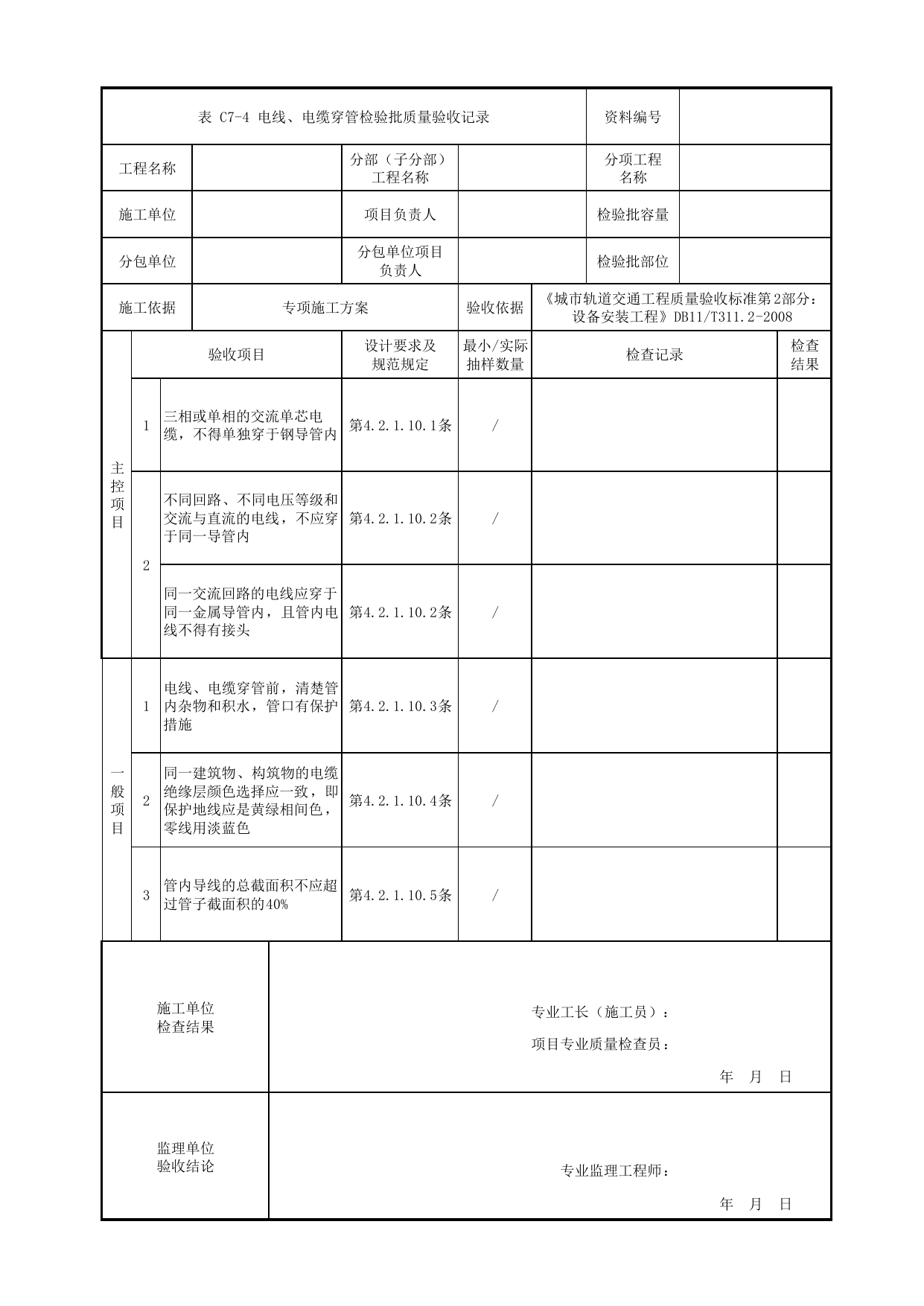 表 C7-4 电线、电缆穿管检验批质量验收记录
资料编号

工程名称
分部（子分部）工程名称
分项工程名称

施工单位
项目负责人
检验批容量

分包单位
分包单位项目负责人
检验批部位

施工依据
专项施工方案
验收依据
《城市轨道交通工程质量验收标准第2部分：设备安装工程》DB11/T311.2-2008

| | | 验收项目 | 设计要求及规范规定 | 最小/实际抽样数量 | 检查记录 | 检查结果 |
|---|---|---|---|---|---|---|
| 主控项目 | 1 | 三相或单相的交流单芯电缆，不得单独穿于钢导管内 | 第4.2.1.10.1条 | / | | |
| | 2 | 不同回路、不同电压等级和交流与直流的电线，不应穿于同一导管内 | 第4.2.1.10.2条 | / | | |
| | | 同一交流回路的电线应穿于同一金属导管内，且管内电线不得有接头 | 第4.2.1.10.2条 | / | | |
| 一般项目 | 1 | 电线、电缆穿管前，清楚管内杂物和积水，管口有保护措施 | 第4.2.1.10.3条 | / | | |
| | 2 | 同一建筑物、构筑物的电缆绝缘层颜色选择应一致，即保护地线应是黄绿相间色，零线用淡蓝色 | 第4.2.1.10.4条 | / | | |
| | 3 | 管内导线的总截面积不应超过管子截面积的40% | 第4.2.1.10.5条 | / | | |

施工单位
检查结果

专业工长（施工员）：
项目专业质量检查员：
年 月 日

监理单位
验收结论

专业监理工程师：
年 月 日